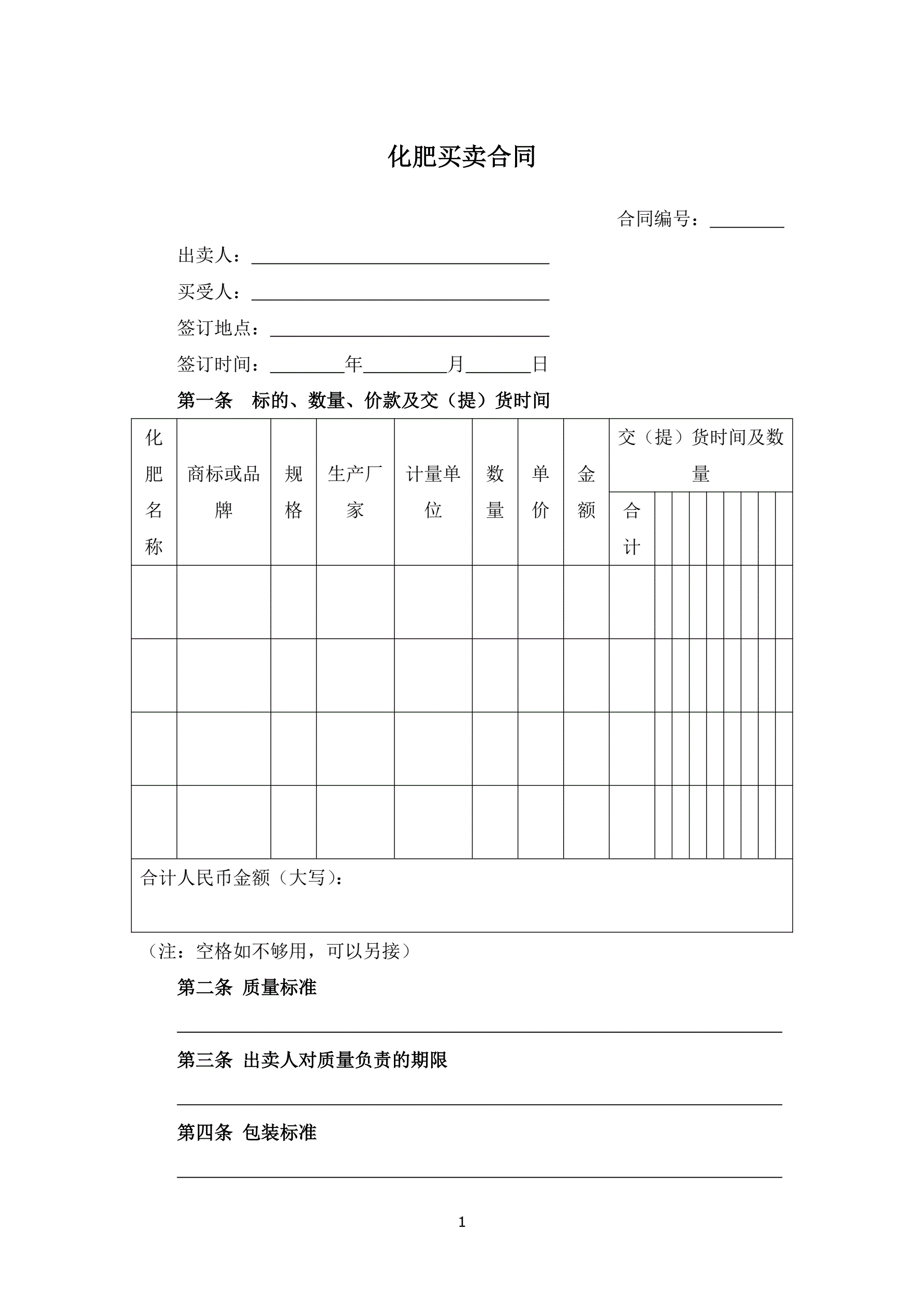 化肥买卖合同

合同编号：________

出卖人：________________________________

买受人：________________________________

签订地点：______________________________

签订时间：________年_________月_______日

第一条　标的、数量、价款及交（提）货时间

| 化肥名称 | 商标或品牌 | 规格 | 生产厂家 | 计量单位 | 数量 | 单价 | 金额 | 交（提）货时间及数量 | | | | | | | | |
|---|---|---|---|---|---|---|---|---|---|---|---|---|---|---|---|---|
| | | | | | | | | 合计 | | | | | | | | |
| | | | | | | | | | | | | | | | | |
| | | | | | | | | | | | | | | | | |
| | | | | | | | | | | | | | | | | |
| | | | | | | | | | | | | | | | | |
| 合计人民币金额（大写）： | | | | | | | | | | | | | | | | |

（注：空格如不够用，可以另接）

第二条 质量标准

________________________________________________

第三条 出卖人对质量负责的期限

________________________________________________

第四条 包装标准

________________________________________________

1